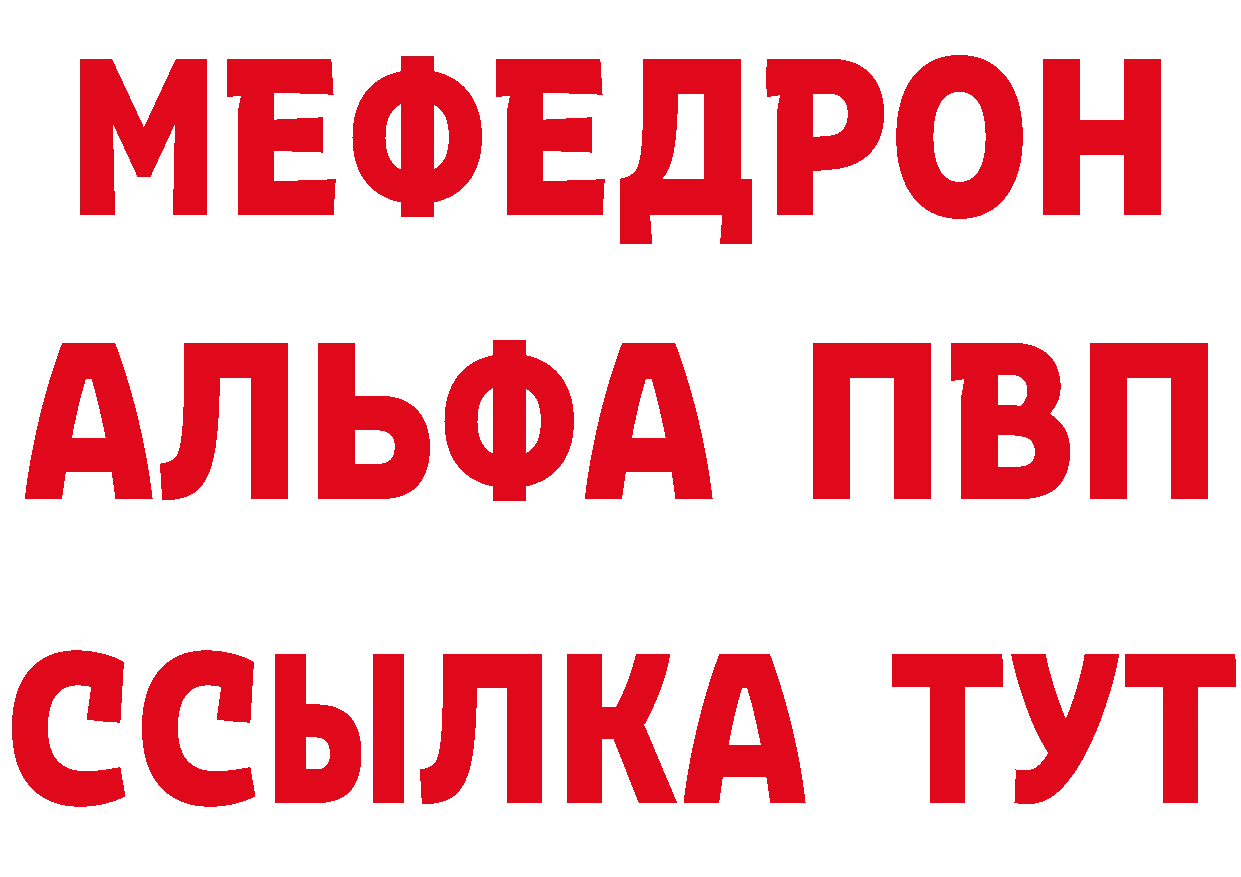 МЕФЕДРОН
АЛЬФА ПВП
ССЫЛКА ТУТ